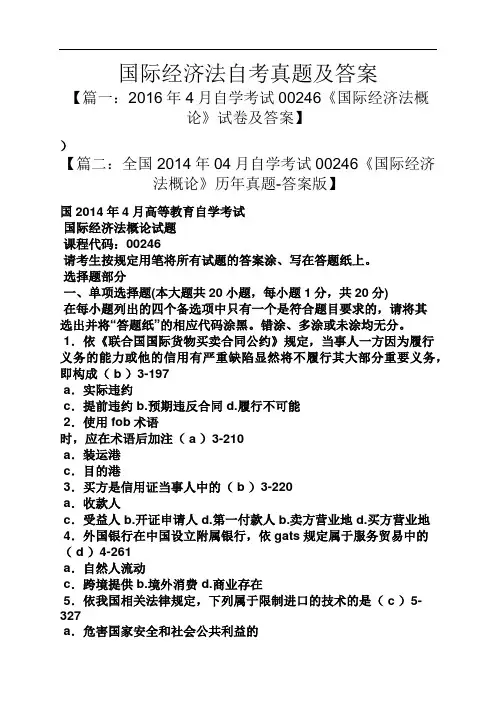 国际经济法自考真题及答案

【篇一：2016 年 4 月自学考试 00246《国际经济法概论》试卷及答案】

）

【篇二：全国 2014 年 04 月自学考试 00246《国际经济法概论》历年真题-答案版】

国 2014 年 4 月高等教育自学考试
国际经济法概论试题
课程代码：00246
请考生按规定用笔将所有试题的答案涂、写在答题纸上。
选择题部分
一、单项选择题(本大题共 20 小题，每小题 1 分，共 20 分)
在每小题列出的四个备选项中只有一个是符合题目要求的，请将其选出并将“答题纸”的相应代码涂黑。错涂、多涂或未涂均无分。
1．依《联合国国际货物买卖合同公约》规定，当事人一方因为履行义务的能力或他的信用有严重缺陷显然将不履行其大部分重要义务，即构成（ b ）3-197
a．实际违约
c．提前违约 b.预期违反合同 d.履行不可能
2．使用 fob 术语
时，应在术语后加注（ a ）3-210
a．装运港
c．目的港
3．买方是信用证当事人中的（ b ）3-220
a．收款人
c．受益人 b.开证申请人 d.第一付款人 b.卖方营业地 d.买方营业地
4．外国银行在中国设立附属银行，依 gats 规定属于服务贸易中的（ d ）4-261
a．自然人流动
c．跨境提供 b.境外消费 d.商业存在
5．依我国相关法律规定，下列属于限制进口的技术的是（ c ）5-327
a．危害国家安全和社会公共利益的